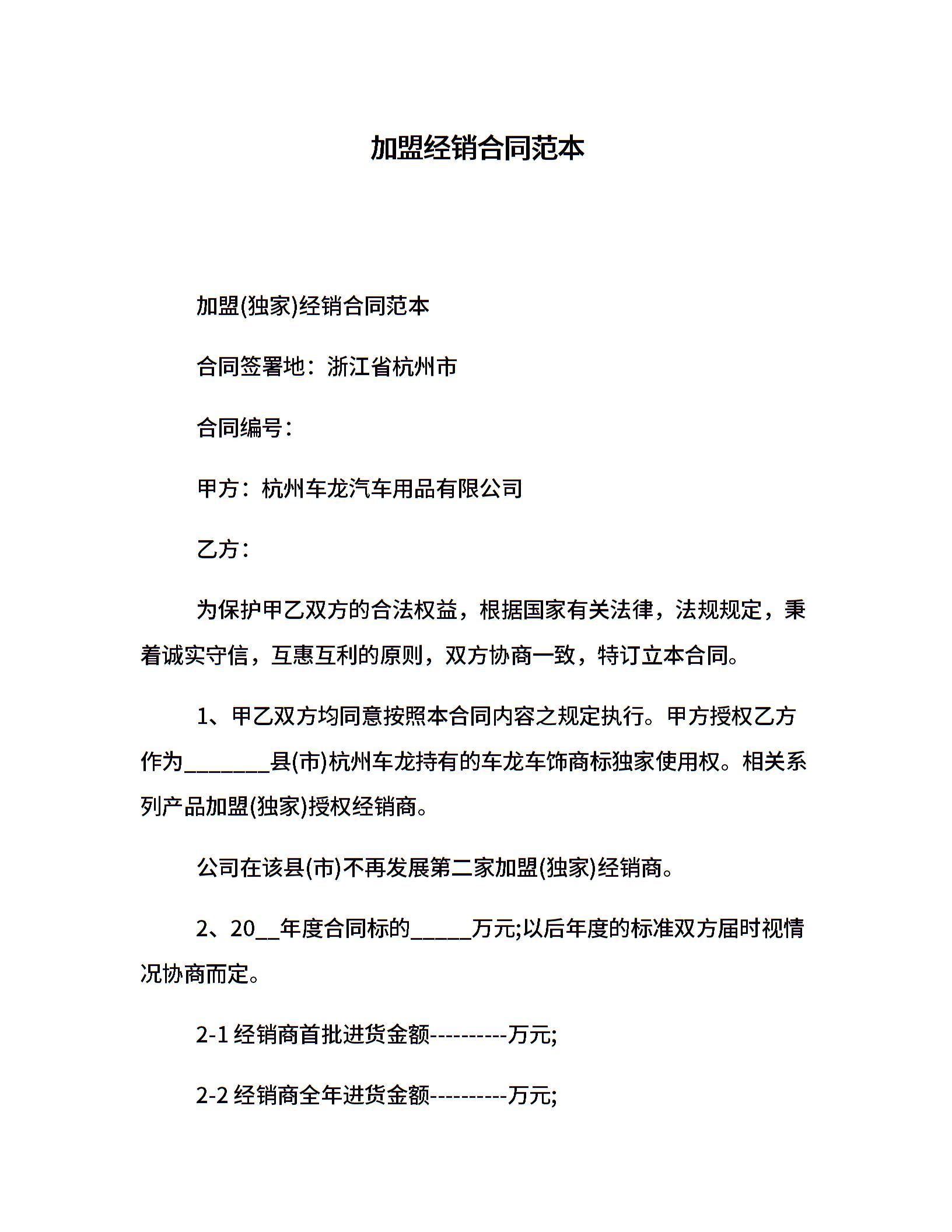 加盟经销合同范本

加盟(独家)经销合同范本

合同签署地：浙江省杭州市

合同编号：

甲方：杭州车龙汽车用品有限公司

乙方：

为保护甲乙双方的合法权益，根据国家有关法律，法规规定，秉着诚实守信，互惠互利的原则，双方协商一致，特订立本合同。

1、甲乙双方均同意按照本合同内容之规定执行。甲方授权乙方作为________县(市)杭州车龙持有的车龙车饰商标独家使用权。相关系列产品加盟(独家)授权经销商。

公司在该县(市)不再发展第二家加盟(独家)经销商。

2、20__年度合同标的_____万元;以后年度的标准双方届时视情况协商而定。

2-1 经销商首批进货金额----------万元;

2-2 经销商全年进货金额----------万元;